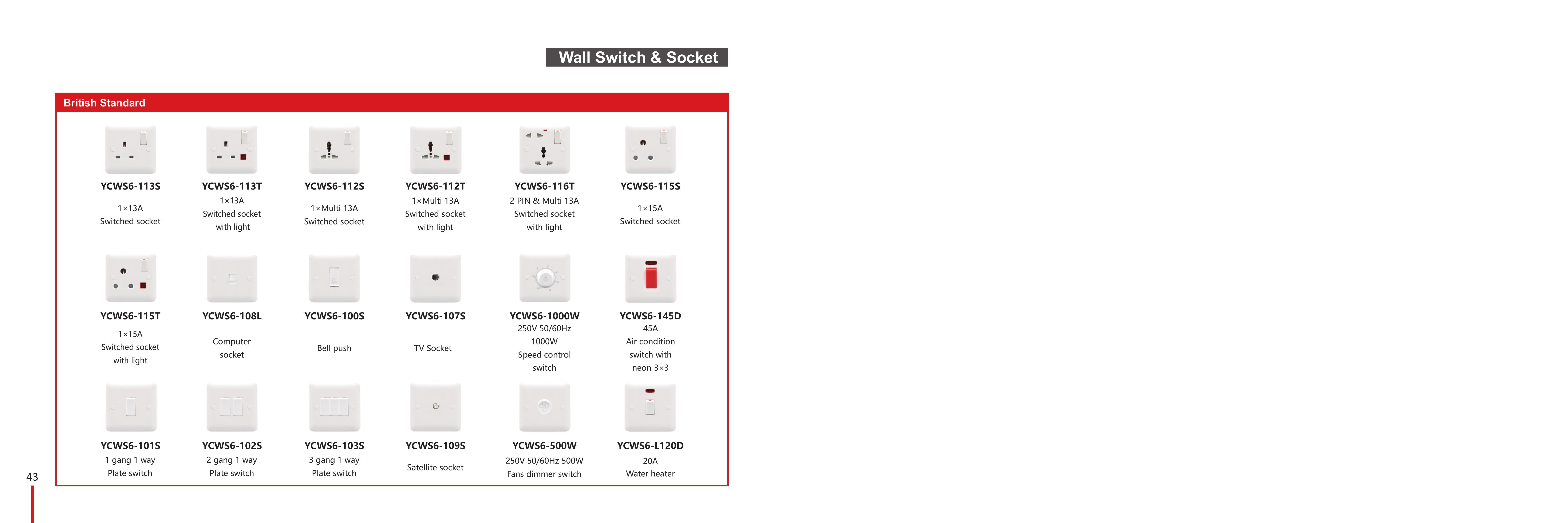 Wall Switch & Socket

British Standard

YCWS6-113S
1×13A
Switched socket

YCWS6-113T
1×13A
Switched socket
with light

YCWS6-112S
1×Multi 13A
Switched socket

YCWS6-112T
1×Multi 13A
Switched socket
with light

YCWS6-116T
2 PIN & Multi 13A
Switched socket
with light

YCWS6-115S
1×15A
Switched socket

YCWS6-115T
1×15A
Switched socket
with light

YCWS6-108L
Computer
socket

YCWS6-100S
Bell push

YCWS6-107S
TV Socket

YCWS6-1000W
250V 50/60Hz
1000W
Speed control
switch

YCWS6-145D
45A
Air condition
switch with
neon 3×3

YCWS6-101S
1 gang 1 way
Plate switch

YCWS6-102S
2 gang 1 way
Plate switch

YCWS6-103S
3 gang 1 way
Plate switch

YCWS6-109S
Satellite socket

YCWS6-500W
250V 50/60Hz 500W
Fans dimmer switch

YCWS6-L120D
20A
Water heater

43